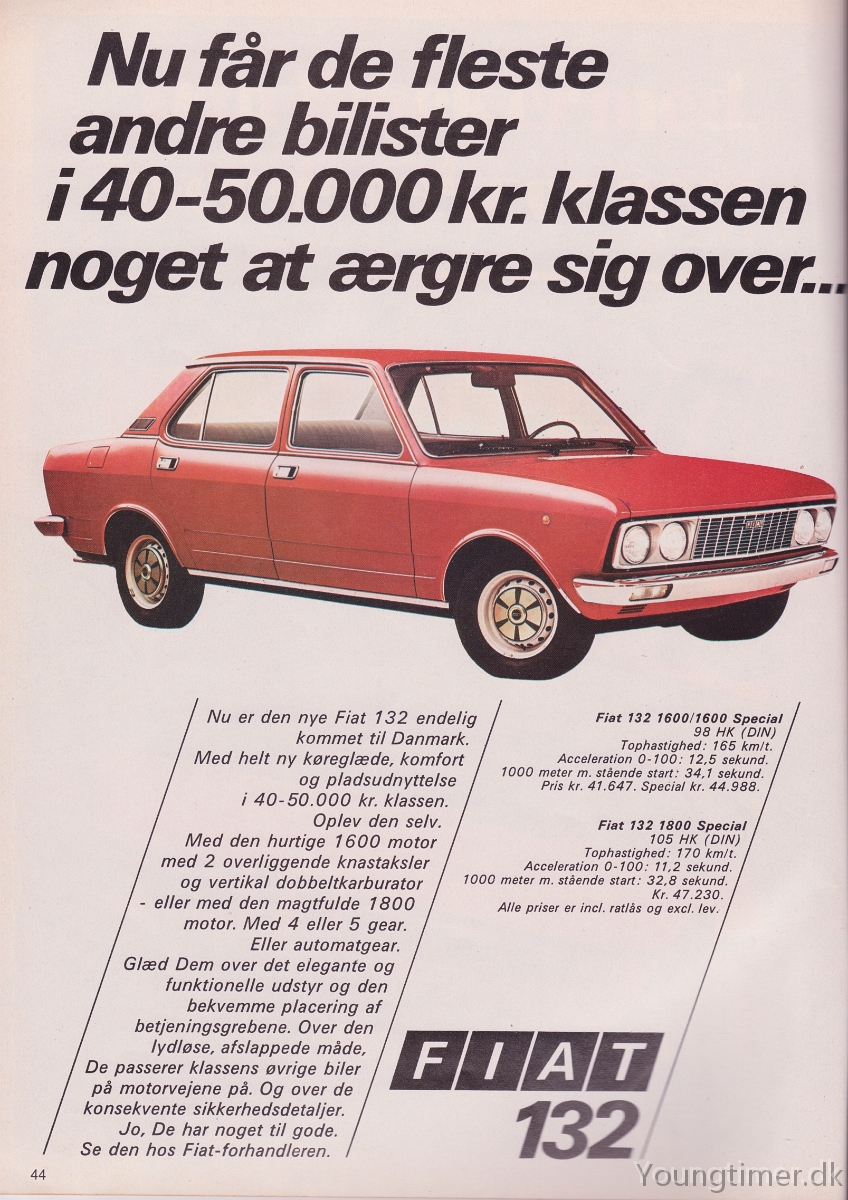 Nu får de fleste andre bilister i 40-50.000 kr. klassen noget at ærgre sig over...

Nu er den nye Fiat 132 endelig kommet til Danmark. Med helt ny køreglæde, komfort og pladsudnyttelse i 40-50.000 kr. klassen. Oplev den selv. Med den hurtige 1600 motor med 2 overliggende knastaksler og vertikal dobbeltkarburator - eller med den magtfulde 1800 motor. Med 4 eller 5 gear. Eller automatgear. Glæd Dem over det elegante og funktionelle udstyr og den bekvemme placering af betjeningsgrebene. Over den lydløse, afslappede måde, De passerer klassens øvrige biler på motorvejene på. Og over de konsekvente sikkerhedsdetaljer. Jo, De har noget til gode. Se den hos Fiat-forhandleren.

Fiat 132 1600/1600 Special
98 HK (DIN)
Tophastighed: 165 km/t.
Acceleration 0-100: 12,5 sekund.
1000 meter m. stående start: 34,1 sekund.
Pris kr. 41.647. Special kr. 44.988.

Fiat 132 1800 Special
105 HK (DIN)
Tophastighed: 170 km/t.
Acceleration 0-100: 11,2 sekund.
1000 meter m. stående start: 32,8 sekund.
Kr. 47.230.
Alle priser er incl. ratlås og excl. lev.

FIAT
132

44

Youngtimer.dk